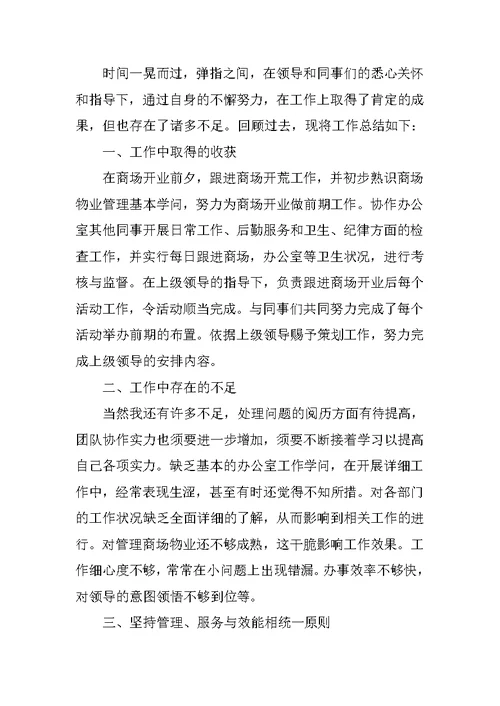 时间一晃而过，弹指之间，在领导和同事们的悉心关怀和指导下，通过自身的不懈努力，在工作上取得了肯定的成果，但也存在了诸多不足。回顾过去，现将工作总结如下：

一、工作中取得的收获

在商场开业前夕，跟进商场开荒工作，并初步熟识商场物业管理基本学问，努力为商场开业做前期工作。协作办公室其他同事开展日常工作、后勤服务和卫生、纪律方面的检查工作，并实行每日跟进商场，办公室等卫生状况，进行考核与监督。在上级领导的指导下，负责跟进商场开业后每个活动工作，令活动顺当完成。与同事们共同努力完成了每个活动举办前期的布置。依据上级领导赐予策划工作，努力完成上级领导的安排内容。

二、工作中存在的不足

当然我还有许多不足，处理问题的阅历方面有待提高，团队协作实力也须要进一步增加，须要不断接着学习以提高自己各项实力。缺乏基本的办公室工作学问，在开展详细工作中，经常表现生涩，甚至有时还觉得不知所措。对各部门的工作状况缺乏全面详细的了解，从而影响到相关工作的进行。对管理商场物业还不够成熟，这干脆影响工作效果。工作细心度不够，常常在小问题上出现错漏。办事效率不够快，对领导的意图领悟不够到位等。

三、坚持管理、服务与效能相统一原则